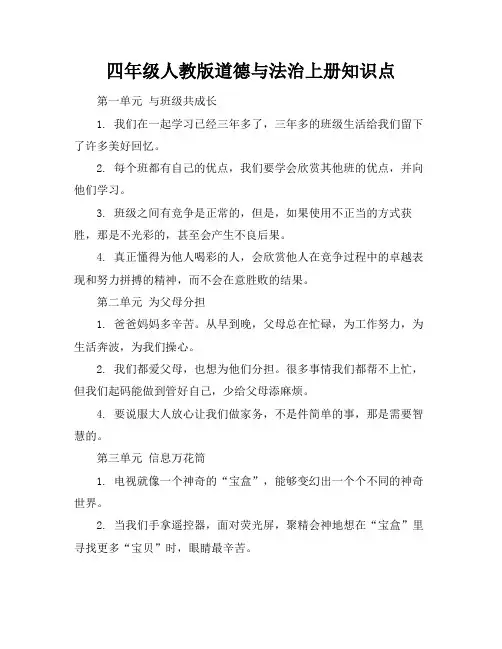 四年级人教版道德与法治上册知识点

第一单元 与班级共成长

1. 我们在一起学习已经三年多了，三年多的班级生活给我们留下了许多美好回忆。

2. 每个班都有自己的优点，我们要学会欣赏其他班的优点，并向他们学习。

3. 班级之间有竞争是正常的，但是，如果使用不正当的方式获胜，那是不光彩的，甚至会产生不良后果。

4. 真正懂得为他人喝彩的人，会欣赏他人在竞争过程中的卓越表现和努力拼搏的精神，而不会在意胜败的结果。

第二单元 为父母分担

1. 爸爸妈妈多辛苦。从早到晚，父母总在忙碌，为工作努力，为生活奔波，为我们操心。

2. 我们都爱父母，也想为他们分担。很多事情我们都帮不上忙，但我们起码能做到管好自己，少给父母添麻烦。

4. 要说服大人放心让我们做家务，不是件简单的事，那是需要智慧的。

第三单元 信息万花筒

1. 电视就像一个神奇的“宝盒”，能够变幻出一个个不同的神奇世界。

2. 当我们手拿遥控器，面对荧光屏，聚精会神地想在“宝盒”里寻找更多“宝贝”时，眼睛最辛苦。